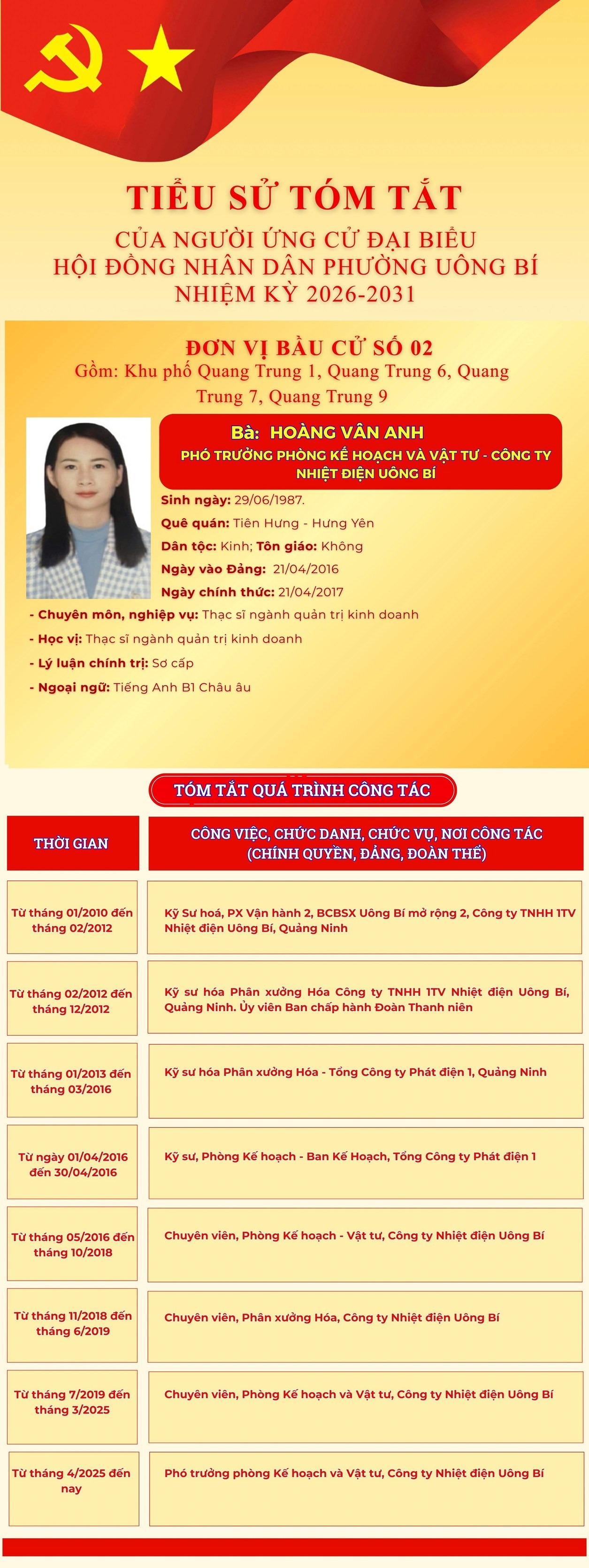 TIỂU SỬ TÓM TẮT
CỦA NGƯỜI ỨNG CỬ ĐẠI BIỂU
HỘI ĐỒNG NHÂN DÂN PHƯỜNG UÔNG BÍ
NHIỆM KỲ 2026-2031

ĐƠN VỊ BẦU CỬ SỐ 02
Gồm: Khu phố Quang Trung 1, Quang Trung 6, Quang Trung 7, Quang Trung 9

Bà: HOÀNG VÂN ANH
PHÓ TRƯỞNG PHÒNG KẾ HOẠCH VÀ VẬT TƯ - CÔNG TY NHIỆT ĐIỆN UÔNG BÍ

Sinh ngày: 29/06/1987.
Quê quán: Tiên Hưng - Hưng Yên
Dân tộc: Kinh; Tôn giáo: Không
Ngày vào Đảng: 21/04/2016
Ngày chính thức: 21/04/2017
- Chuyên môn, nghiệp vụ: Thạc sĩ ngành quản trị kinh doanh
- Học vị: Thạc sĩ ngành quản trị kinh doanh
- Lý luận chính trị: Sơ cấp
- Ngoại ngữ: Tiếng Anh B1 Châu âu

TÓM TẮT QUÁ TRÌNH CÔNG TÁC

| THỜI GIAN | CÔNG VIỆC, CHỨC DANH, CHỨC VỤ, NƠI CÔNG TÁC (CHÍNH QUYỀN, ĐẢNG, ĐOÀN THỂ) |
|---|---|
| Từ tháng 01/2010 đến tháng 02/2012 | Kỹ Sư hoá, PX Vận hành 2, BCBSX Uông Bí mở rộng 2, Công ty TNHH 1TV Nhiệt điện Uông Bí, Quảng Ninh |
| Từ tháng 02/2012 đến tháng 12/2012 | Kỹ sư hóa Phân xưởng Hóa Công ty TNHH 1TV Nhiệt điện Uông Bí, Quảng Ninh. Ủy viên Ban chấp hành Đoàn Thanh niên |
| Từ tháng 01/2013 đến tháng 03/2016 | Kỹ sư hóa Phân xưởng Hóa - Tổng Công ty Phát điện 1, Quảng Ninh |
| Từ ngày 01/04/2016 đến 30/04/2016 | Kỹ sư, Phòng Kế hoạch - Ban Kế Hoạch, Tổng Công ty Phát điện 1 |
| Từ tháng 05/2016 đến tháng 10/2018 | Chuyên viên, Phòng Kế hoạch - Vật tư, Công ty Nhiệt điện Uông Bí |
| Từ tháng 11/2018 đến tháng 6/2019 | Chuyên viên, Phân xưởng Hóa, Công ty Nhiệt điện Uông Bí |
| Từ tháng 7/2019 đến tháng 3/2025 | Chuyên viên, Phòng Kế hoạch và Vật tư, Công ty Nhiệt điện Uông Bí |
| Từ tháng 4/2025 đến nay | Phó trưởng phòng Kế hoạch và Vật tư, Công ty Nhiệt điện Uông Bí |